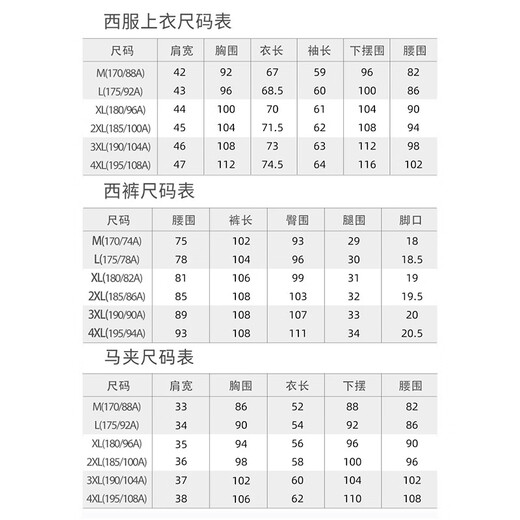 西服上衣尺码表

| 尺码 | 肩宽 | 胸围 | 衣长 | 袖长 | 下摆围 | 腰围 |
|---|---|---|---|---|---|---|
| M(170/88A) | 42 | 92 | 67 | 59 | 96 | 82 |
| L(175/92A) | 43 | 96 | 68.5 | 60 | 100 | 86 |
| XL(180/96A) | 44 | 100 | 70 | 61 | 104 | 90 |
| 2XL(185/100A) | 45 | 104 | 71.5 | 62 | 108 | 94 |
| 3XL(190/104A) | 46 | 108 | 73 | 63 | 112 | 98 |
| 4XL(195/108A) | 47 | 112 | 74.5 | 64 | 116 | 102 |

西裤尺码表

| 尺码 | 腰围 | 裤长 | 臀围 | 腿围 | 脚口 |
|---|---|---|---|---|---|
| M(170/74A) | 75 | 102 | 93 | 29 | 18 |
| L(175/78A) | 78 | 104 | 96 | 30 | 18.5 |
| XL(180/82A) | 81 | 106 | 99 | 31 | 19 |
| 2XL(185/86A) | 85 | 108 | 103 | 32 | 19.5 |
| 3XL(190/90A) | 89 | 108 | 107 | 33 | 20 |
| 4XL(195/94A) | 93 | 108 | 111 | 34 | 20.5 |

马夹尺码表

| 尺码 | 肩宽 | 胸围 | 衣长 | 下摆 | 腰围 |
|---|---|---|---|---|---|
| M(170/88A) | 33 | 86 | 52 | 88 | 82 |
| L(175/92A) | 34 | 90 | 54 | 92 | 86 |
| XL(180/96A) | 35 | 94 | 56 | 96 | 90 |
| 2XL(185/100A) | 36 | 98 | 58 | 100 | 96 |
| 3XL(190/104A) | 37 | 102 | 60 | 104 | 102 |
| 4XL(195/108A) | 38 | 106 | 62 | 110 | 108 |